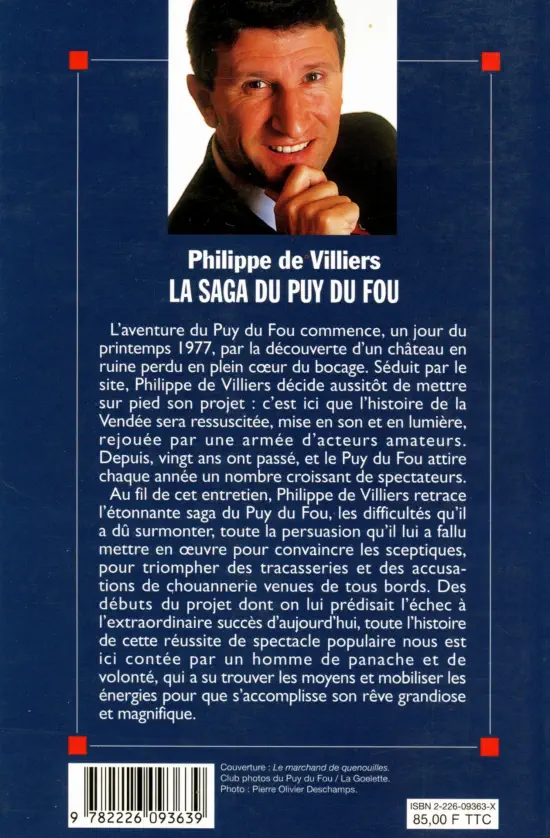 Philippe de Villiers
LA SAGA DU PUY DU FOU

L'aventure du Puy du Fou commence, un jour du printemps 1977, par la découverte d'un château en ruine perdu en plein cœur du bocage. Séduit par le site, Philippe de Villiers décide aussitôt de mettre sur pied son projet : c'est ici que l'histoire de la Vendée sera ressuscitée, mise en son et en lumière, rejouée par une armée d'acteurs amateurs. Depuis, vingt ans ont passé, et le Puy du Fou attire chaque année un nombre croissant de spectateurs.

Au fil de cet entretien, Philippe de Villiers retrace l'étonnante saga du Puy du Fou, les difficultés qu'il a dû surmonter, toute la persuasion qu'il lui a fallu mettre en œuvre pour convaincre les sceptiques, pour triompher des tracasseries et des accusations de chouannerie venues de tous bords. Des débuts du projet dont on lui prédisait l'échec à l'extraordinaire succès d'aujourd'hui, toute l'histoire de cette réussite de spectacle populaire nous est ici contée par un homme de panache et de volonté, qui a su trouver les moyens et mobiliser les énergies pour que s'accomplisse son rêve grandiose et magnifique.

9 782226 093639

Couverture : Le marchand de quenouilles.
Club photos du Puy du Fou / La Goelette.
Photo : Pierre Olivier Deschamps.

ISBN 2-226-09363-X
85,00 F TTC